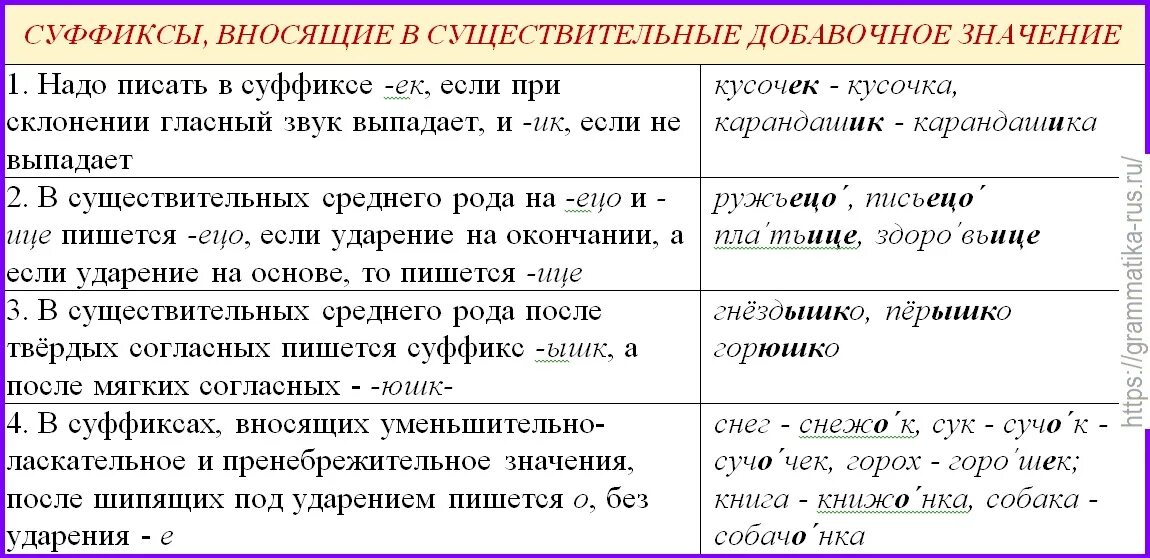 СУФФИКСЫ, ВНОСЯЩИЕ В СУЩЕСТВИТЕЛЬНЫЕ ДОБАВОЧНОЕ ЗНАЧЕНИЕ

| | |
|---|---|
| 1. Надо писать в суффиксе -ек, если при склонении гласный звук выпадает, и -ик, если не выпадает | кусочек - кусочка, карандашик - карандашика |
| 2. В существительных среднего рода на -ецо и -ице пишется -ецо, если ударение на окончании, а если ударение на основе, то пишется -ице | ружьецо´, письецо´ пла´тьице, здоро´вьице |
| 3. В существительных среднего рода после твёрдых согласных пишется суффикс -ышк, а после мягких согласных - -юшк- | гнёздышко, пёрышко горюшко |
| 4. В суффиксах, вносящих уменьшительно-ласкательное и пренебрежительное значения, после шипящих под ударением пишется о, без ударения - е | снег - снежо´к, сук - сучо´к - сучо´чек, горох - горо´шек; книга - книжо´нка, собака - собачо´нка |

https://grammatika-rus.ru/